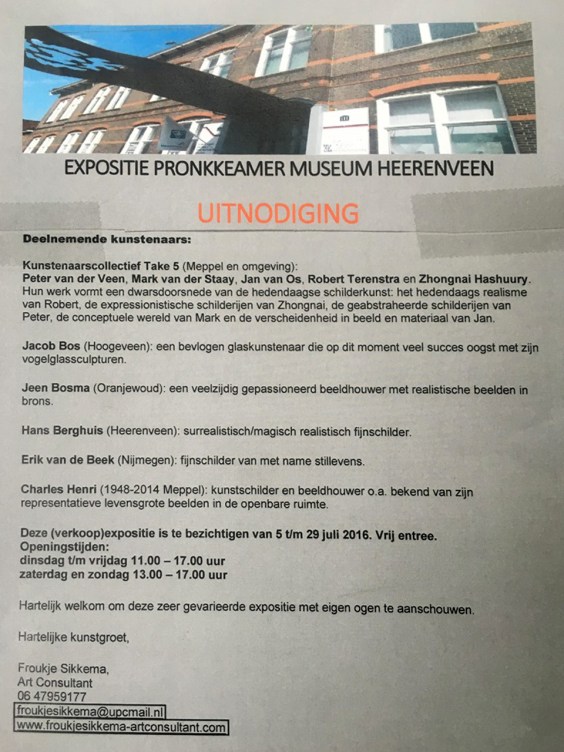 EXPOSITIE PRONKKEAMER MUSEUM HEERENVEEN

UITNODIGING

Deelnemende kunstenaars:

Kunstenaarscollectief Take 5 (Meppel en omgeving):
Peter van der Veen, Mark van der Staay, Jan van Os, Robert Terenstra en Zhongnai Hashuury.
Hun werk vormt een dwarsdoorsnede van de hedendaagse schilderkunst: het hedendaags realisme van Robert, de expressionistische schilderijen van Zhongnai, de geabstraheerde schilderijen van Peter, de conceptuele wereld van Mark en de verscheidenheid in beeld en materiaal van Jan.

Jacob Bos (Hoogeveen): een bevlogen glaskunstenaar die op dit moment veel succes oogst met zijn vogelglassculpturen.

Jeen Bosma (Oranjewoud): een veelzijdig gepassioneerd beeldhouwer met realistische beelden in brons.

Hans Berghuis (Heerenveen): surrealistisch/magisch realistisch fijnschilder.

Erik van de Beek (Nijmegen): fijnschilder van met name stillevens.

Charles Henri (1948-2014 Meppel): kunstschilder en beeldhouwer o.a. bekend van zijn representatieve levensgrote beelden in de openbare ruimte.

Deze (verkoop)expositie is te bezichtigen van 5 t/m 29 juli 2016. Vrij entree.
Openingstijden:
dinsdag t/m vrijdag 11.00 – 17.00 uur
zaterdag en zondag 13.00 – 17.00 uur

Hartelijk welkom om deze zeer gevarieerde expositie met eigen ogen te aanschouwen.

Hartelijke kunstgroet,

Froukje Sikkema,
Art Consultant
06 47959177
froukjesikkema@upcmail.nl
www.froukjesikkema-artconsultant.com